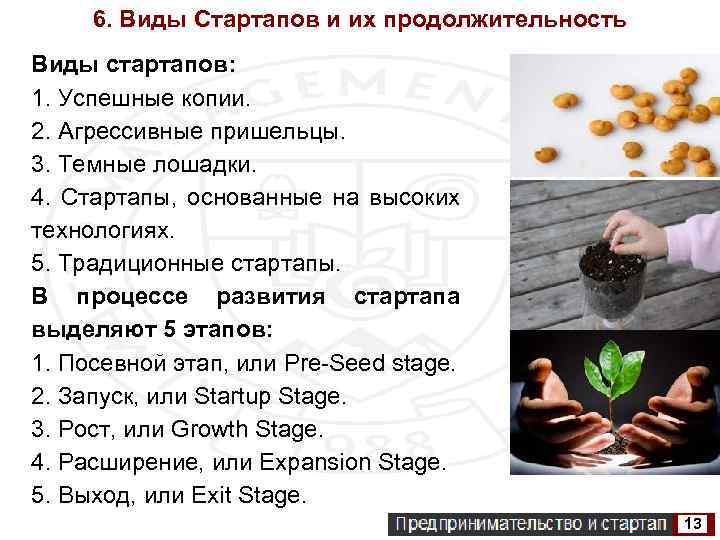 6. Виды Стартапов и их продолжительность

Виды стартапов:
1. Успешные копии.
2. Агрессивные пришельцы.
3. Темные лошадки.
4. Стартапы, основанные на высоких технологиях.
5. Традиционные стартапы.

В процессе развития стартапа выделяют 5 этапов:
1. Посевной этап, или Pre-Seed stage.
2. Запуск, или Startup Stage.
3. Рост, или Growth Stage.
4. Расширение, или Expansion Stage.
5. Выход, или Exit Stage.

Предпринимательство и стартап 13